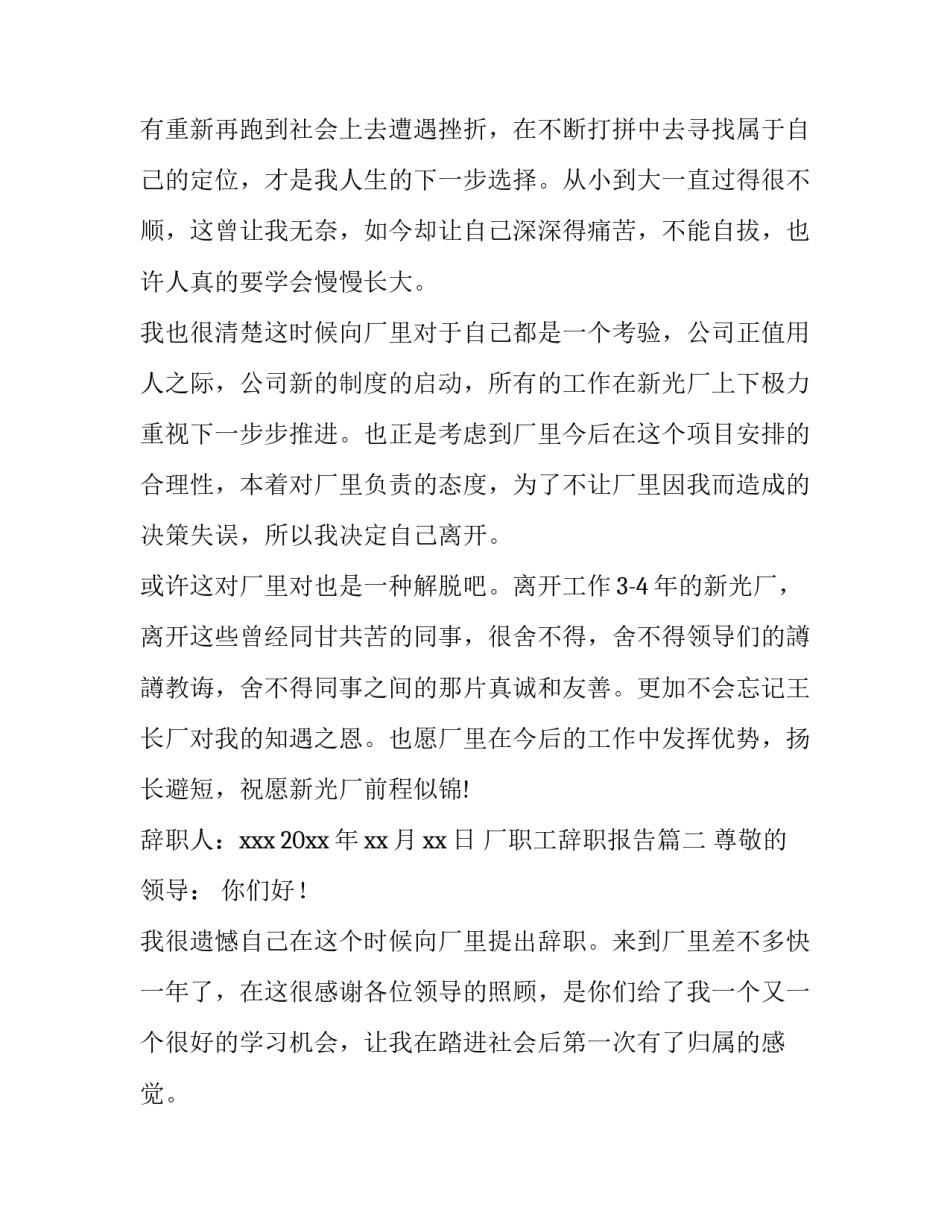 有重新再跑到社会上去遭遇挫折，在不断打拼中去寻找属于自己的定位，才是我人生的下一步选择。从小到大一直过得很不顺，这曾让我无奈，如今却让自己深深得痛苦，不能自拔，也许人真的要学会慢慢长大。

我也很清楚这时候向厂里对于自己都是一个考验，公司正值用人之际，公司新的制度的启动，所有的工作在新光厂上下极力重视下一步步推进。也正是考虑到厂里今后在这个项目安排的合理性，本着对厂里负责的态度，为了不让厂里因我而造成的决策失误，所以我决定自己离开。

或许这对厂里对也是一种解脱吧。离开工作 3-4 年的新光厂，离开这些曾经同甘共苦的同事，很舍不得，舍不得领导们的譐譐教诲，舍不得同事之间的那片真诚和友善。更加不会忘记王长厂对我的知遇之恩。也愿厂里在今后的工作中发挥优势，扬长避短，祝愿新光厂前程似锦!

辞职人：xxx 20xx 年 xx 月 xx 日 厂职工辞职报告篇二 尊敬的领导： 你们好！

我很遗憾自己在这个时候向厂里提出辞职。来到厂里差不多快一年了，在这很感谢各位领导的照顾，是你们给了我一个又一个很好的学习机会，让我在踏进社会后第一次有了归属的感觉。